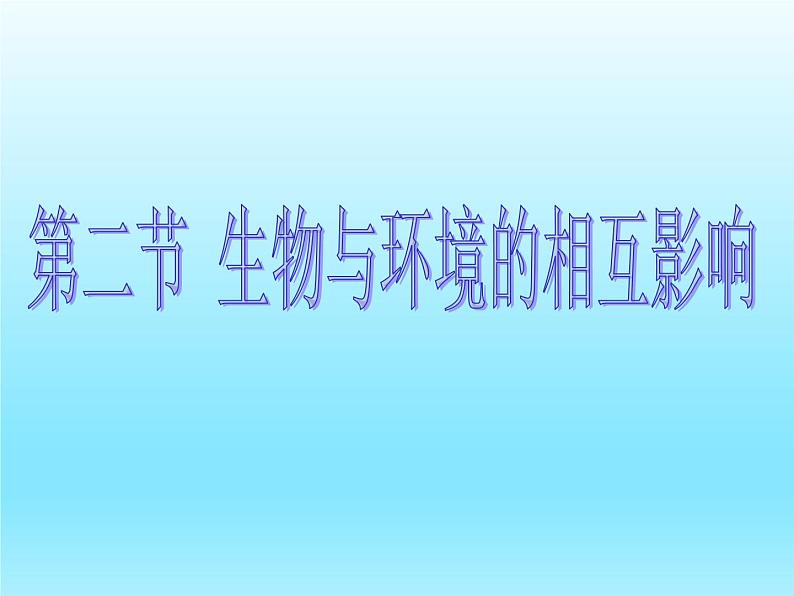 第二节 生物与环境的相互影响